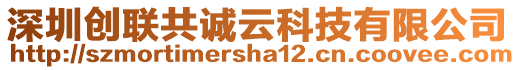 深圳创联共诚云科技有限公司
http://szmortimersha12.cn.coovee.com